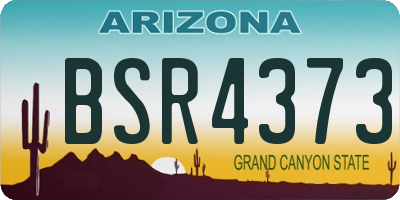 ARIZONA

BSR4373

GRAND CANYON STATE